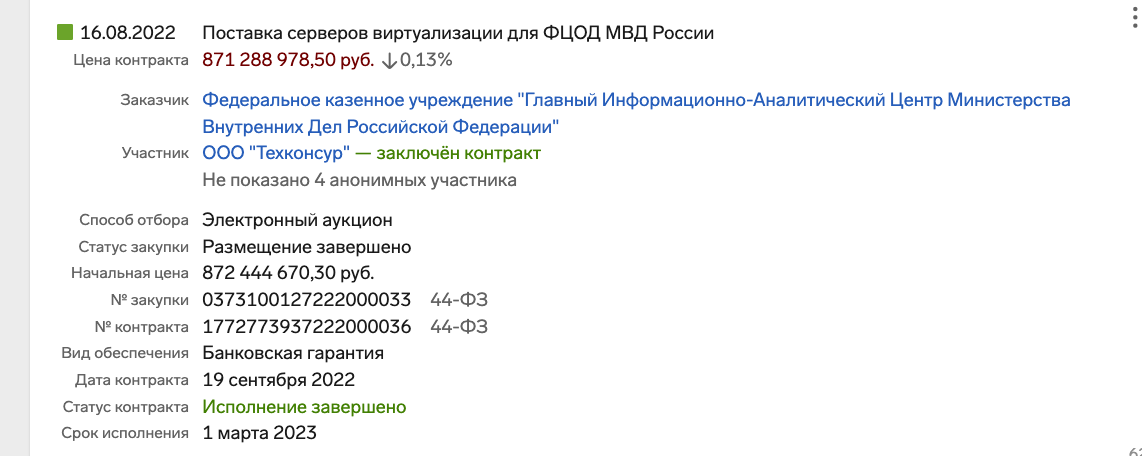 16.08.2022 Поставка серверов виртуализации для ФЦОД МВД России
Цена контракта 871 288 978,50 руб. ↓0,13%

Заказчик Федеральное казенное учреждение "Главный Информационно-Аналитический Центр Министерства Внутренних Дел Российской Федерации"
Участник ООО "Техконсур" — заключён контракт
Не показано 4 анонимных участника

Способ отбора Электронный аукцион
Статус закупки Размещение завершено
Начальная цена 872 444 670,30 руб.
№ закупки 0373100127222000033 44-ФЗ
№ контракта 1772773937222000036 44-ФЗ
Вид обеспечения Банковская гарантия
Дата контракта 19 сентября 2022
Статус контракта Исполнение завершено
Срок исполнения 1 марта 2023